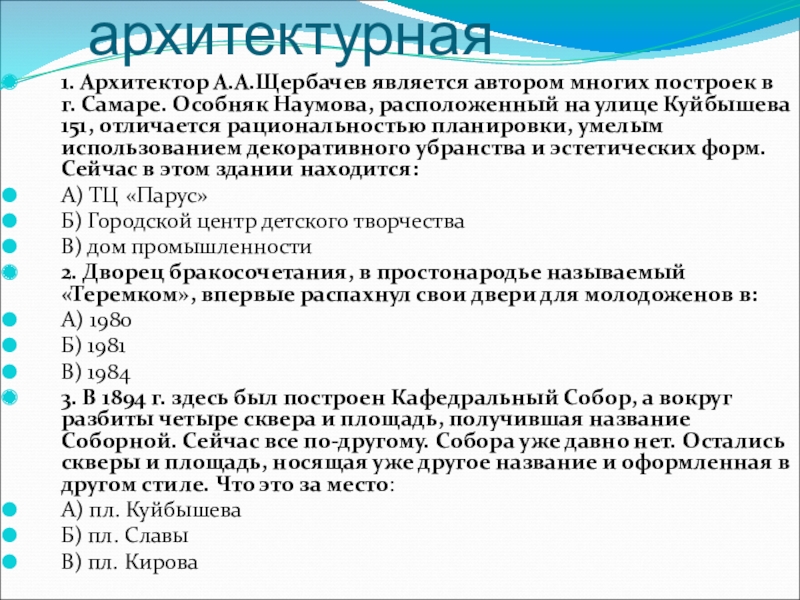 архитектурная

1. Архитектор А.А.Щербачев является автором многих построек в г. Самаре. Особняк Наумова, расположенный на улице Куйбышева 151, отличается рациональностью планировки, умелым использованием декоративного убранства и эстетических форм. Сейчас в этом здании находится:

А) ТЦ «Парус»

Б) Городской центр детского творчества

В) дом промышленности

2. Дворец бракосочетания, в простонародье называемый «Теремком», впервые распахнул свои двери для молодоженов в:

А) 1980

Б) 1981

В) 1984

3. В 1894 г. здесь был построен Кафедральный Собор, а вокруг разбиты четыре сквера и площадь, получившая название Соборной. Сейчас все по-другому. Собора уже давно нет. Остались скверы и площадь, носящая уже другое название и оформленная в другом стиле. Что это за место:

А) пл. Куйбышева

Б) пл. Славы

В) пл. Кирова